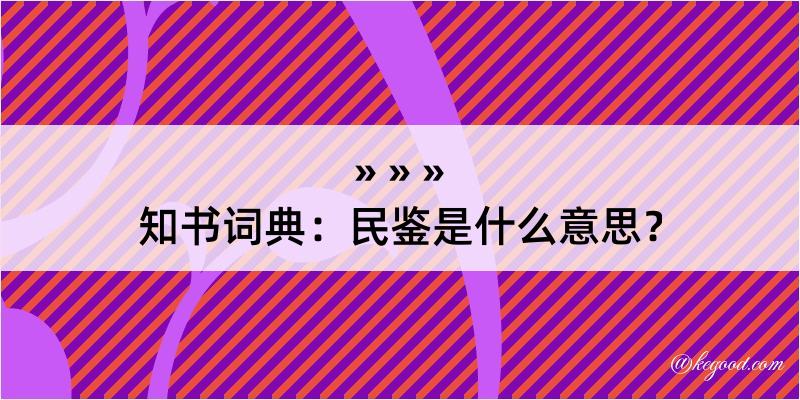 » » »
知书词典：民鉴是什么意思？
@kegood.com